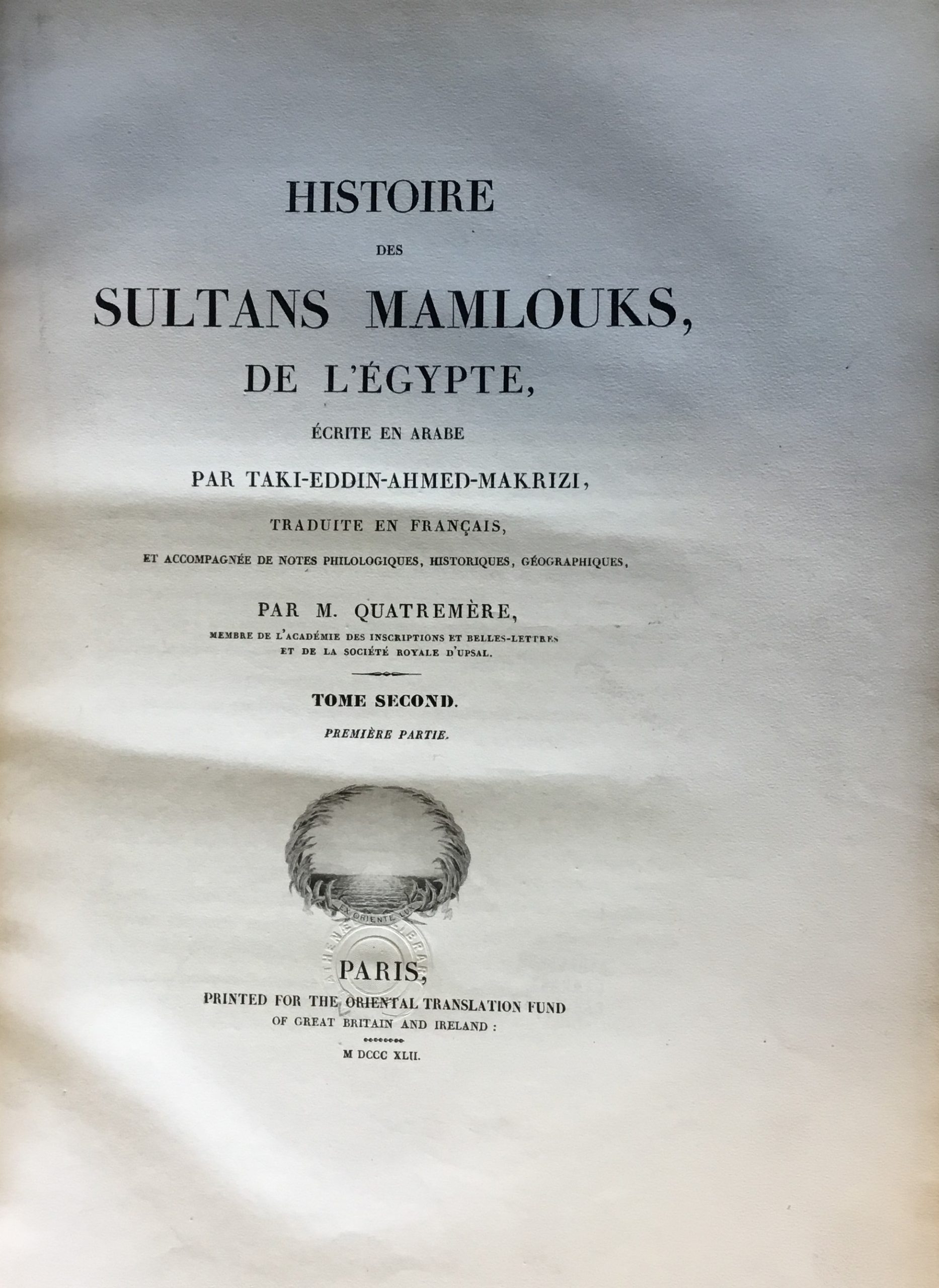 HISTOIRE

DES

SULTANS MAMLOUKS,

DE L'ÉGYPTE,

ÉCRITE EN ARABE

PAR TAKI-EDDIN-AHMED-MAKRIZI,

TRADUITE EN FRANÇAIS,

ET ACCOMPAGNÉE DE NOTES PHILOLOGIQUES, HISTORIQUES, GÉOGRAPHIQUES,

PAR M. QUATREMÈRE,

MEMBRE DE L'ACADÉMIE DES INSCRIPTIONS ET BELLES-LETTRES ET DE LA SOCIÉTÉ ROYALE D'UPSAL.

TOME SECOND.

PREMIÈRE PARTIE.

EX ORIENTE LUX

ATHENÆUM LIBRARY

PARIS,

PRINTED FOR THE ORIENTAL TRANSLATION FUND OF GREAT BRITAIN AND IRELAND :

M DCCC XLII.